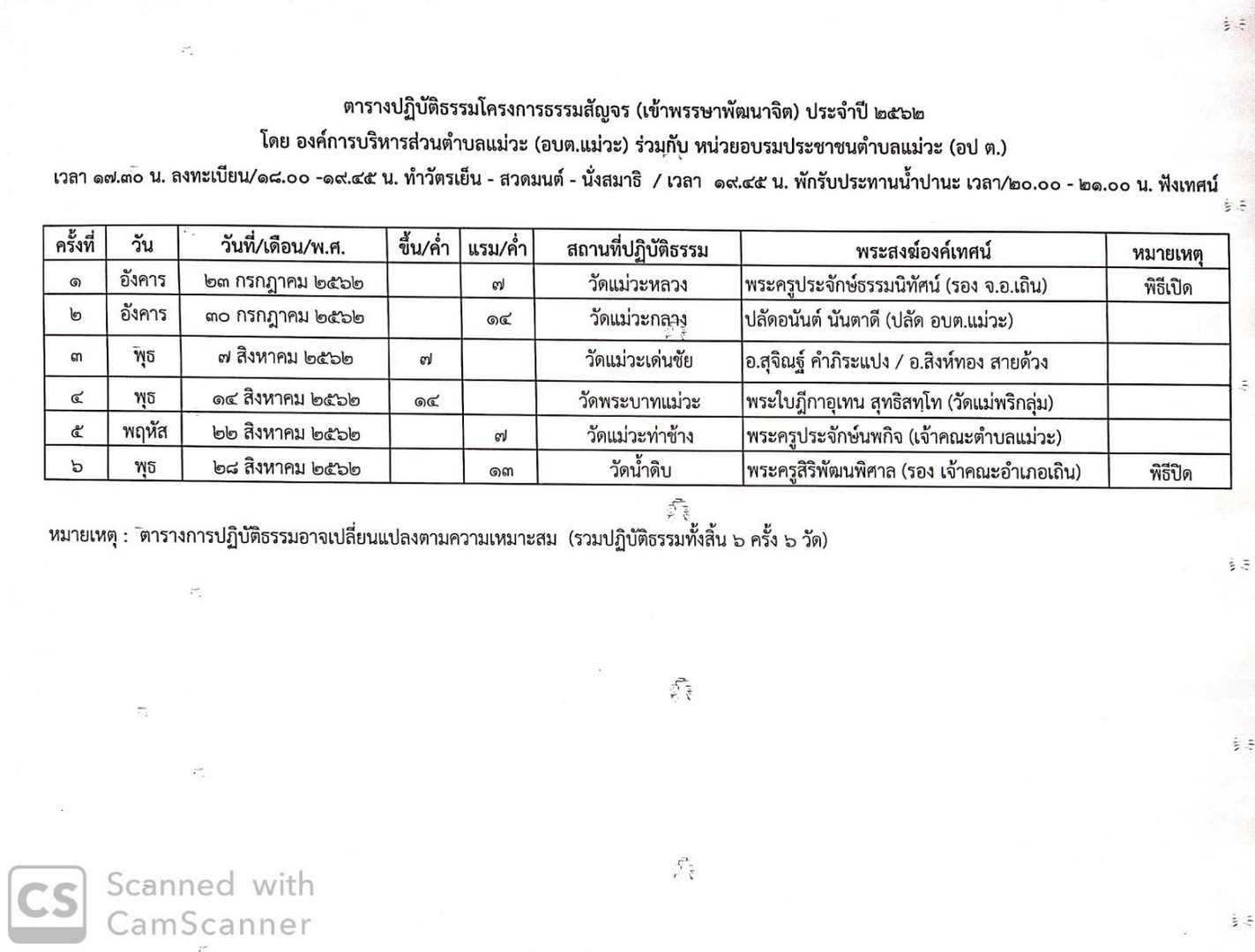 ตารางปฏิบัติธรรมโครงการธรรมสัญจร (เข้าพรรษาพัฒนาจิต) ประจำปี ๒๕๖๒
โดย องค์การบริหารส่วนตำบลแม่วะ (อบต.แม่วะ) ร่วมกับ หน่วยอบรมประชาชนตำบลแม่วะ (อป ต.)
เวลา ๑๗.๓๐ น. ลงทะเบียน/๑๘.๐๐ -๑๙.๔๕ น. ทำวัตรเย็น - สวดมนต์ - นั่งสมาธิ / เวลา ๑๙.๔๕ น. พักรับประทานน้ำปานะ เวลา/๒๐.๐๐ - ๒๑.๐๐ น. ฟังเทศน์

| ครั้งที่ | วัน | วันที่/เดือน/พ.ศ. | ขึ้น/ค่ำ | แรม/ค่ำ | สถานที่ปฏิบัติธรรม | พระสงฆ์องค์เทศน์ | หมายเหตุ |
|---|---|---|---|---|---|---|---|
| ๑ | อังคาร | ๒๓ กรกฎาคม ๒๕๖๒ | | ๗ | วัดแม่วะหลวง | พระครูประจักษ์ธรรมนิทัศน์ (รอง จ.อ.เถิน) | พิธีเปิด |
| ๒ | อังคาร | ๓๐ กรกฎาคม ๒๕๖๒ | | ๑๔ | วัดแม่วะกลาง | ปลัดอนันต์ นันตาดี (ปลัด อบต.แม่วะ) | |
| ๓ | พุธ | ๗ สิงหาคม ๒๕๖๒ | ๗ | | วัดแม่วะเด่นชัย | อ.สุจิณฐ์ คำภิระแปง / อ.สิงห์ทอง สายด้วง | |
| ๔ | พุธ | ๑๔ สิงหาคม ๒๕๖๒ | ๑๔ | | วัดพระบาทแม่วะ | พระใบฎีกาอุเทน สุทธิสทฺโท (วัดแม่พริกลุ่ม) | |
| ๕ | พฤหัส | ๒๒ สิงหาคม ๒๕๖๒ | | ๗ | วัดแม่วะท่าช้าง | พระครูประจักษ์นพกิจ (เจ้าคณะตำบลแม่วะ) | |
| ๖ | พุธ | ๒๘ สิงหาคม ๒๕๖๒ | | ๑๓ | วัดน้ำดิบ | พระครูสิริพัฒนพิศาล (รอง เจ้าคณะอำเภอเถิน) | พิธีปิด |

หมายเหตุ : ตารางการปฏิบัติธรรมอาจเปลี่ยนแปลงตามความเหมาะสม (รวมปฏิบัติธรรมทั้งสิ้น ๖ ครั้ง ๖ วัด)

CS Scanned with CamScanner